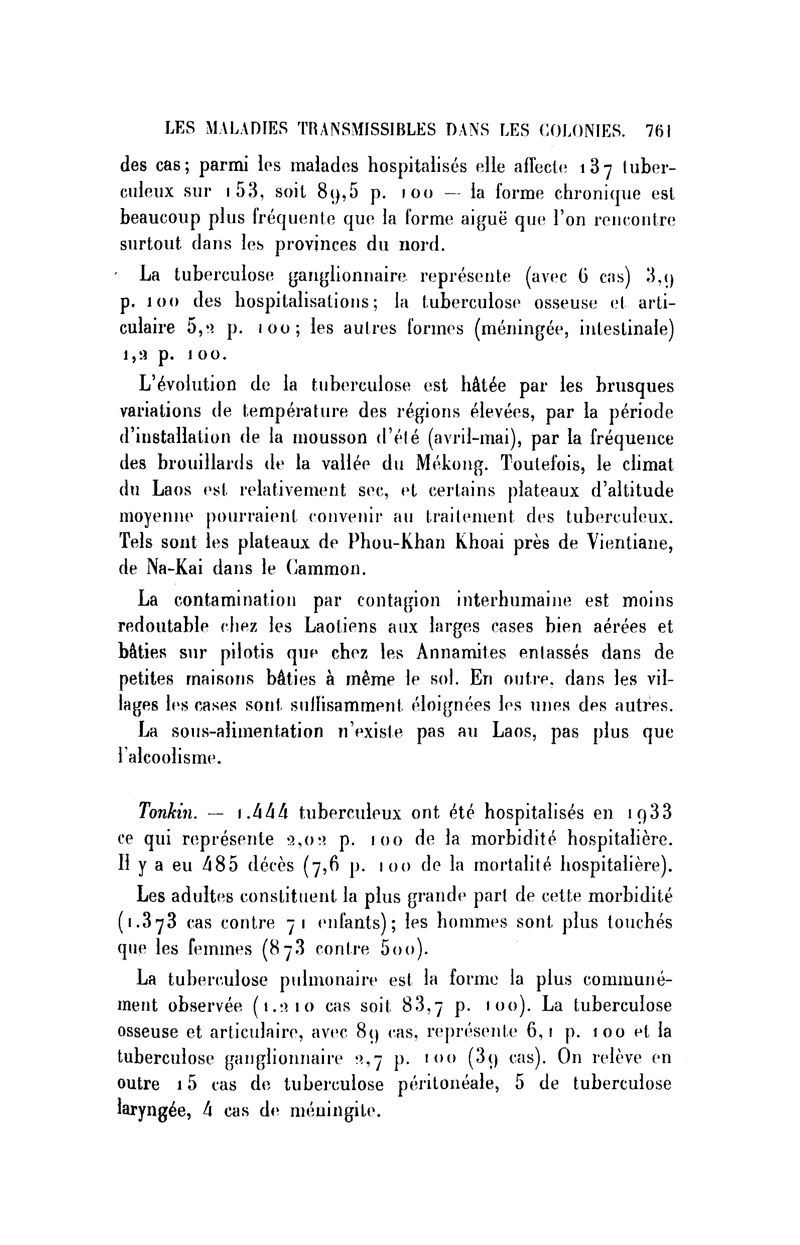 LES MALADIES TRANSMISSIBLES DANS LES COLONIES. 761

des cas; parmi les malades hospitalisés elle affecte 137 tuberculeux sur 153, soit 89,5 p. 100 — la forme chronique est beaucoup plus fréquente que la forme aiguë que l'on rencontre surtout dans les provinces du nord.

La tuberculose ganglionnaire représente (avec 6 cas) 3,9 p. 100 des hospitalisations; la tuberculose osseuse et articulaire 5,2 p. 100; les autres formes (méningée, intestinale) 1,2 p. 100.

L'évolution de la tuberculose est hâtée par les brusques variations de température des régions élevées, par la période d'installation de la mousson d'été (avril-mai), par la fréquence des brouillards de la vallée du Mékong. Toutefois, le climat du Laos est relativement sec, et certains plateaux d'altitude moyenne pourraient convenir au traitement des tuberculeux. Tels sont les plateaux de Phou-Khan Khoai près de Vientiane, de Na-Kai dans le Cammon.

La contamination par contagion interhumaine est moins redoutable chez les Laotiens aux larges cases bien aérées et bâties sur pilotis que chez les Annamites entassés dans de petites maisons bâties à même le sol. En outre, dans les villages les cases sont suffisamment éloignées les unes des autres.

La sous-alimentation n'existe pas au Laos, pas plus que l'alcoolisme.

Tonkin. — 1.444 tuberculeux ont été hospitalisés en 1933 ce qui représente 2,02 p. 100 de la morbidité hospitalière. Il y a eu 485 décès (7,6 p. 100 de la mortalité hospitalière).

Les adultes constituent la plus grande part de cette morbidité (1.373 cas contre 71 enfants); les hommes sont plus touchés que les femmes (873 contre 500).

La tuberculose pulmonaire est la forme la plus communément observée (1.210 cas soit 83,7 p. 100). La tuberculose osseuse et articulaire, avec 89 cas, représente 6,1 p. 100 et la tuberculose ganglionnaire 2,7 p. 100 (39 cas). On relève en outre 15 cas de tuberculose péritonéale, 5 de tuberculose laryngée, 4 cas de méningite.